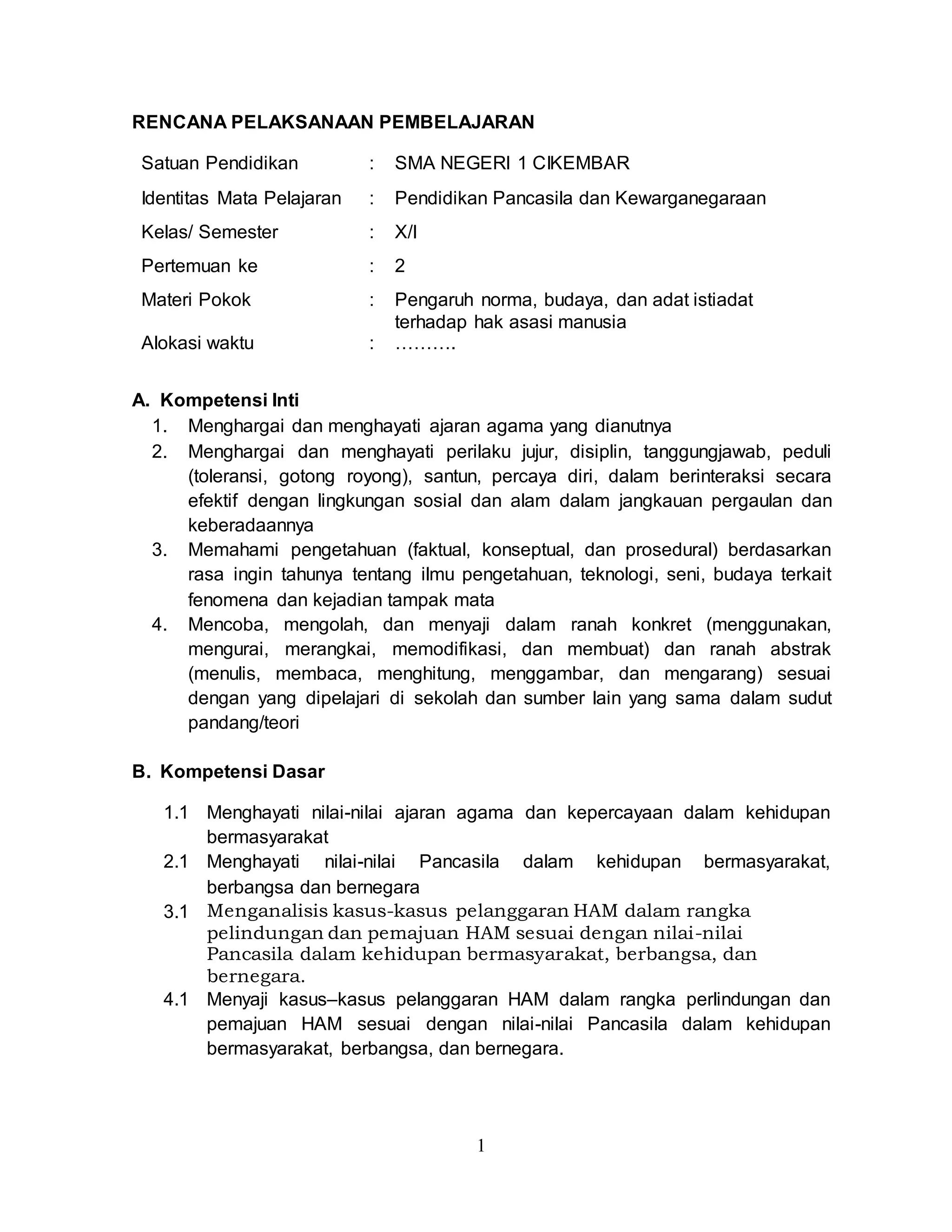 RENCANA PELAKSANAAN PEMBELAJARAN

Satuan Pendidikan : SMA NEGERI 1 CIKEMBAR

Identitas Mata Pelajaran : Pendidikan Pancasila dan Kewarganegaraan

Kelas/ Semester : X/I

Pertemuan ke : 2

Materi Pokok : Pengaruh norma, budaya, dan adat istiadat terhadap hak asasi manusia

Alokasi waktu : ……….

A. Kompetensi Inti

1. Menghargai dan menghayati ajaran agama yang dianutnya
2. Menghargai dan menghayati perilaku jujur, disiplin, tanggungjawab, peduli (toleransi, gotong royong), santun, percaya diri, dalam berinteraksi secara efektif dengan lingkungan sosial dan alam dalam jangkauan pergaulan dan keberadaannya
3. Memahami pengetahuan (faktual, konseptual, dan prosedural) berdasarkan rasa ingin tahunya tentang ilmu pengetahuan, teknologi, seni, budaya terkait fenomena dan kejadian tampak mata
4. Mencoba, mengolah, dan menyaji dalam ranah konkret (menggunakan, mengurai, merangkai, memodifikasi, dan membuat) dan ranah abstrak (menulis, membaca, menghitung, menggambar, dan mengarang) sesuai dengan yang dipelajari di sekolah dan sumber lain yang sama dalam sudut pandang/teori

B. Kompetensi Dasar

1.1 Menghayati nilai-nilai ajaran agama dan kepercayaan dalam kehidupan bermasyarakat
2.1 Menghayati nilai-nilai Pancasila dalam kehidupan bermasyarakat, berbangsa dan bernegara
3.1 Menganalisis kasus-kasus pelanggaran HAM dalam rangka pelindungan dan pemajuan HAM sesuai dengan nilai-nilai Pancasila dalam kehidupan bermasyarakat, berbangsa, dan bernegara.
4.1 Menyaji kasus–kasus pelanggaran HAM dalam rangka perlindungan dan pemajuan HAM sesuai dengan nilai-nilai Pancasila dalam kehidupan bermasyarakat, berbangsa, dan bernegara.

1